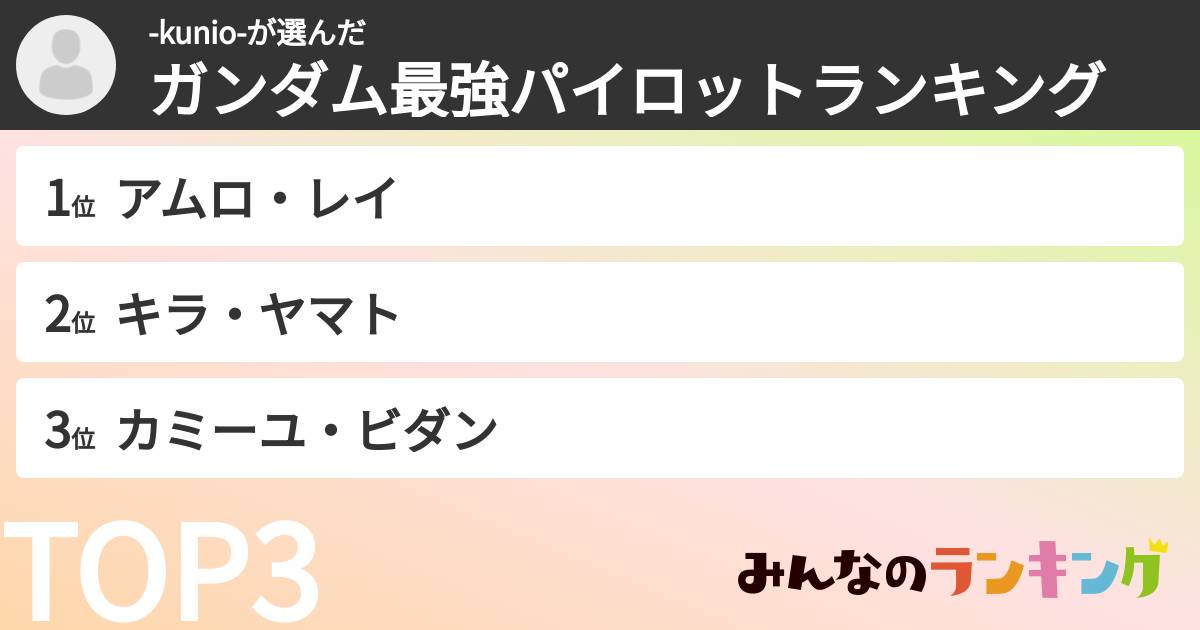 -kunio-が選んだ
ガンダム最強パイロットランキング

1位 アムロ・レイ

2位 キラ・ヤマト

3位 カミーユ・ビダン

TOP3

みんなのランキング